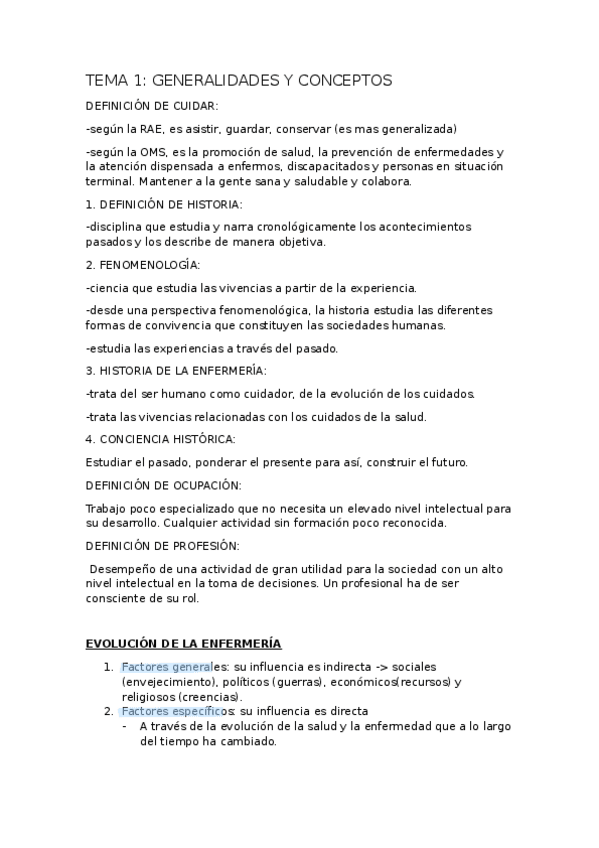 TEMA 1: GENERALIDADES Y CONCEPTOS

DEFINICIÓN DE CUIDAR:

-según la RAE, es asistir, guardar, conservar (es mas generalizada)

-según la OMS, es la promoción de salud, la prevención de enfermedades y la atención dispensada a enfermos, discapacitados y personas en situación terminal. Mantener a la gente sana y saludable y colabora.

1. DEFINICIÓN DE HISTORIA:

-disciplina que estudia y narra cronológicamente los acontecimientos pasados y los describe de manera objetiva.

2. FENOMENOLOGÍA:

-ciencia que estudia las vivencias a partir de la experiencia.

-desde una perspectiva fenomenológica, la historia estudia las diferentes formas de convivencia que constituyen las sociedades humanas.

-estudia las experiencias a través del pasado.

3. HISTORIA DE LA ENFERMERÍA:

-trata del ser humano como cuidador, de la evolución de los cuidados.

-trata las vivencias relacionadas con los cuidados de la salud.

4. CONCIENCIA HISTÓRICA:

Estudiar el pasado, ponderar el presente para así, construir el futuro.

DEFINICIÓN DE OCUPACIÓN:

Trabajo poco especializado que no necesita un elevado nivel intelectual para su desarrollo. Cualquier actividad sin formación poco reconocida.

DEFINICIÓN DE PROFESIÓN:

Desempeño de una actividad de gran utilidad para la sociedad con un alto nivel intelectual en la toma de decisiones. Un profesional ha de ser consciente de su rol.

EVOLUCIÓN DE LA ENFERMERÍA

1. Factores generales: su influencia es indirecta -> sociales (envejecimiento), políticos (guerras), económicos(recursos) y religiosos (creencias).
2. Factores específicos: su influencia es directa
- A través de la evolución de la salud y la enfermedad que a lo largo del tiempo ha cambiado.